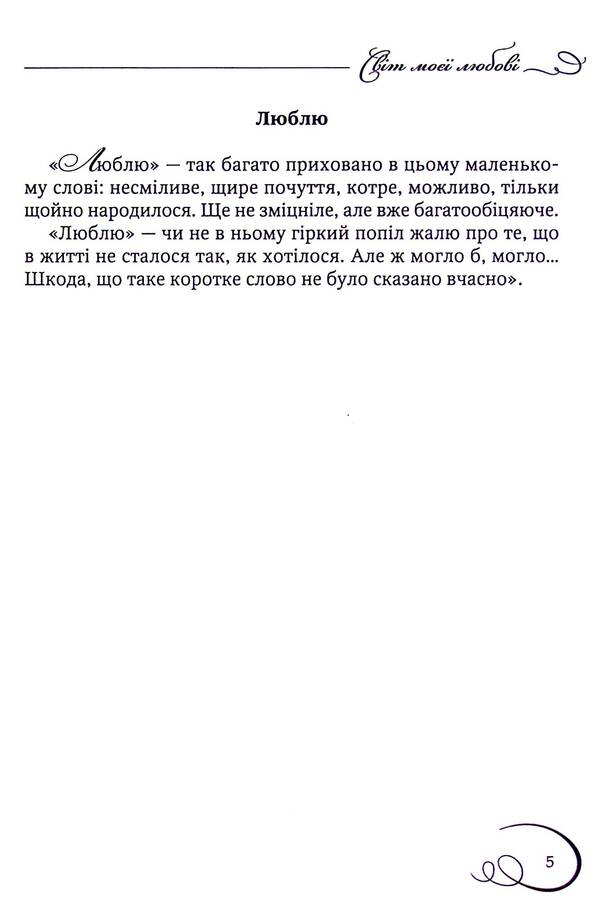 Світ моєї любові

Люблю

«Люблю» — так багато приховано в цьому маленькому слові: несміливе, щире почуття, котре, можливо, тільки щойно народилося. Ще не зміцніле, але вже багатообіцяюче.
«Люблю» — чи не в ньому гіркий попіл жалю про те, що в житті не сталося так, як хотілося. Але ж могло б, могло... Шкода, що таке коротке слово не було сказано вчасно».

5